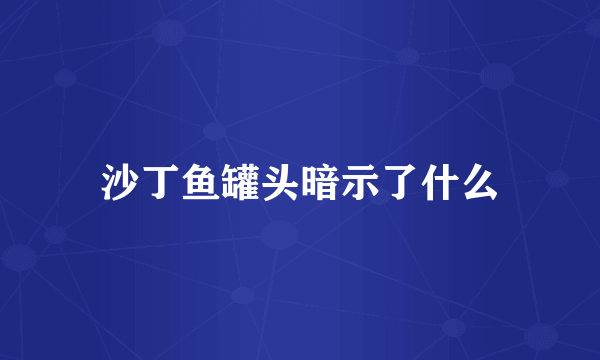 沙丁鱼罐头暗示了什么